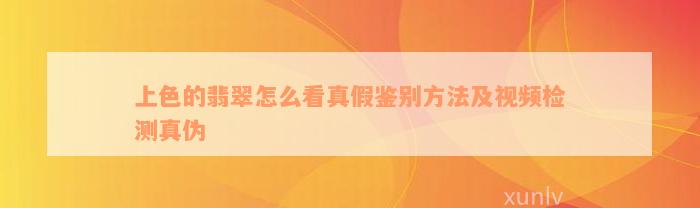 上色的翡翠怎么看真假鉴别方法及视频检测真伪

xunlv